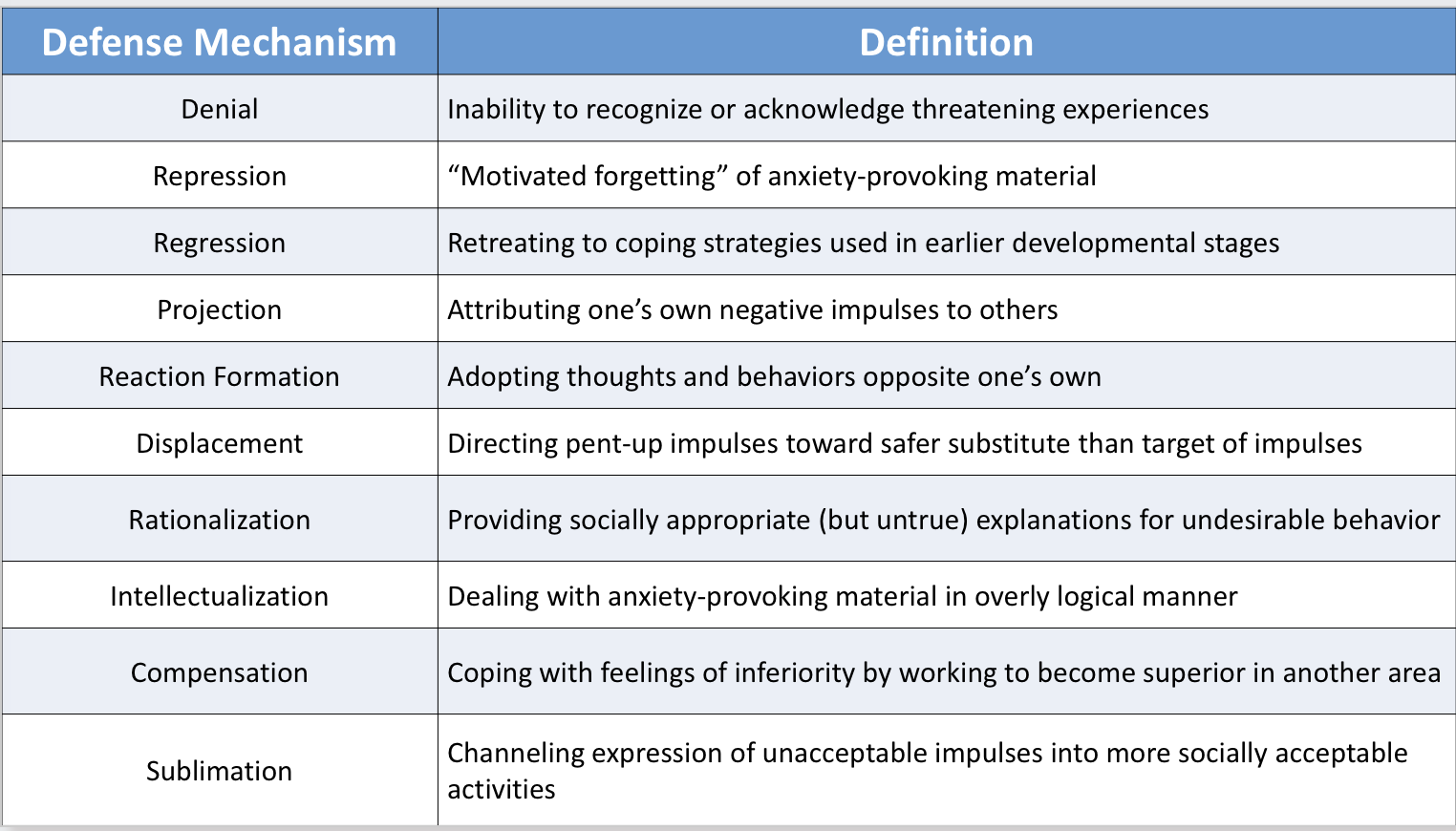 | Defense Mechanism | Definition |
|---|---|
| Denial | Inability to recognize or acknowledge threatening experiences |
| Repression | "Motivated forgetting" of anxiety-provoking material |
| Regression | Retreating to coping strategies used in earlier developmental stages |
| Projection | Attributing one's own negative impulses to others |
| Reaction Formation | Adopting thoughts and behaviors opposite one's own |
| Displacement | Directing pent-up impulses toward safer substitute than target of impulses |
| Rationalization | Providing socially appropriate (but untrue) explanations for undesirable behavior |
| Intellectualization | Dealing with anxiety-provoking material in overly logical manner |
| Compensation | Coping with feelings of inferiority by working to become superior in another area |
| Sublimation | Channeling expression of unacceptable impulses into more socially acceptable activities |